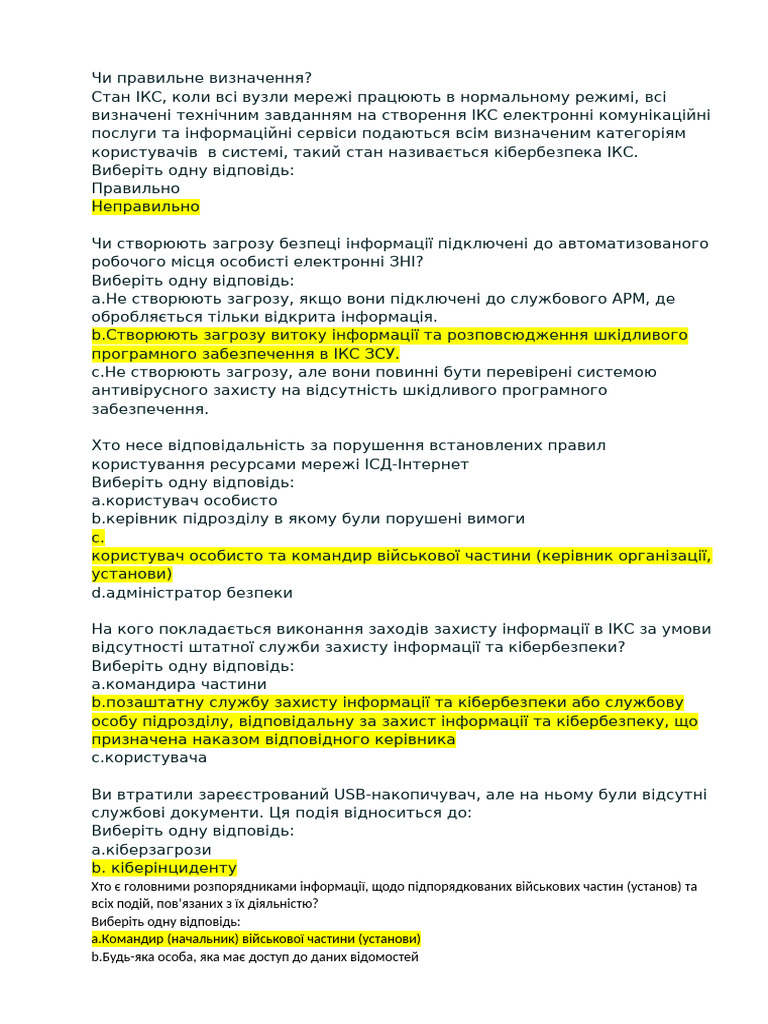 Чи правильне визначення?
Стан ІКС, коли всі вузли мережі працюють в нормальному режимі, всі визначені технічним завданням на створення ІКС електронні комунікаційні послуги та інформаційні сервіси подаються всім визначеним категоріям користувачів в системі, такий стан називається кібербезпека ІКС.
Виберіть одну відповідь:
Правильно
Неправильно

Чи створюють загрозу безпеці інформації підключені до автоматизованого робочого місця особисті електронні ЗНІ?
Виберіть одну відповідь:
a.Не створюють загрозу, якщо вони підключені до службового АРМ, де обробляється тільки відкрита інформація.
b.Створюють загрозу витоку інформації та розповсюдження шкідливого програмного забезпечення в ІКС ЗСУ.
c.Не створюють загрозу, але вони повинні бути перевірені системою антивірусного захисту на відсутність шкідливого програмного забезпечення.

Хто несе відповідальність за порушення встановлених правил користування ресурсами мережі ІСД-Інтернет
Виберіть одну відповідь:
a.користувач особисто
b.керівник підрозділу в якому були порушені вимоги
c.
користувач особисто та командир військової частини (керівник організації, установи)
d.адміністратор безпеки

На кого покладається виконання заходів захисту інформації в ІКС за умови відсутності штатної служби захисту інформації та кібербезпеки?
Виберіть одну відповідь:
a.командира частини
b.позаштатну службу захисту інформації та кібербезпеки або службову особу підрозділу, відповідальну за захист інформації та кібербезпеку, що призначена наказом відповідного керівника
c.користувача

Ви втратили зареєстрований USB-накопичувач, але на ньому були відсутні службові документи. Ця подія відноситься до:
Виберіть одну відповідь:
a.кіберзагрози
b. кіберінциденту
Хто є головними розпорядниками інформації, щодо підпорядкованих військових частин (установ) та всіх подій, пов'язаних з їх діяльністю?
Виберіть одну відповідь:
a.Командир (начальник) військової частини (установи)
b.Будь-яка особа, яка має доступ до даних відомостей